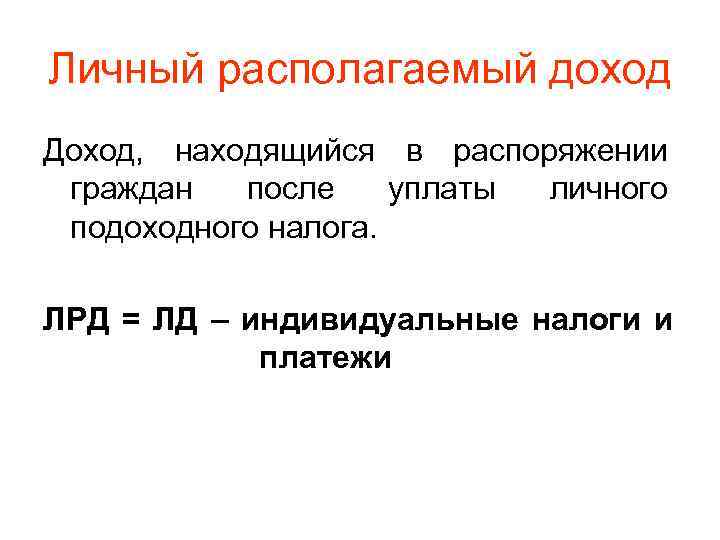 Личный располагаемый доход

Доход, находящийся в распоряжении граждан после уплаты личного подоходного налога.

ЛРД = ЛД – индивидуальные налоги и платежи